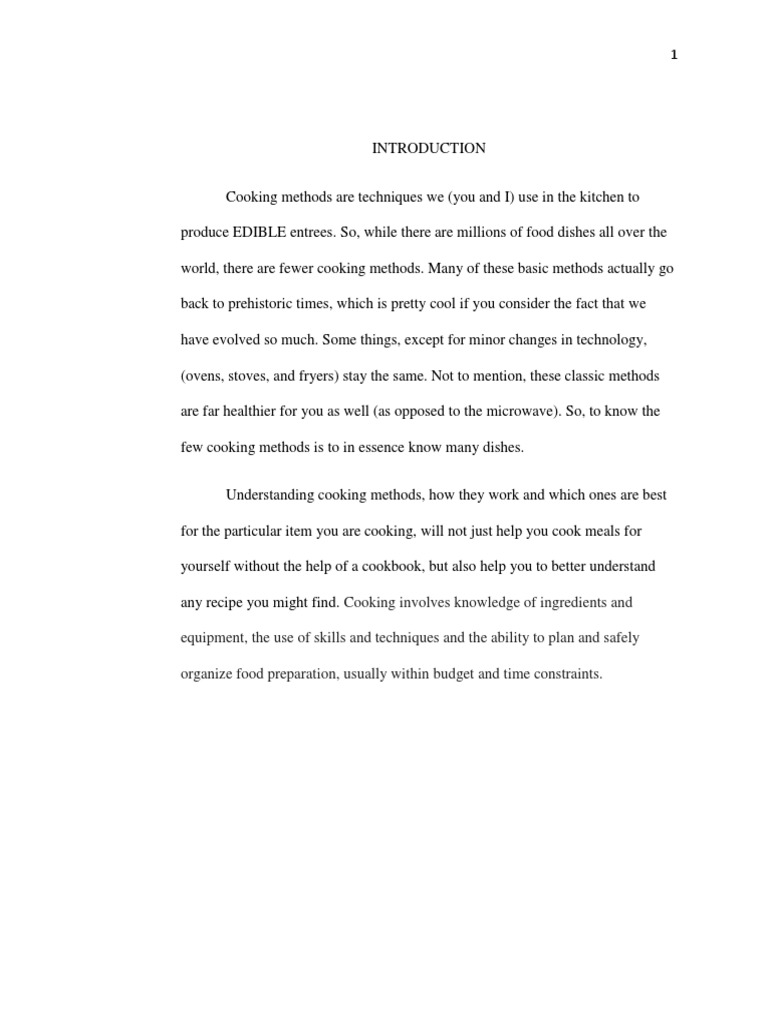 1

INTRODUCTION

Cooking methods are techniques we (you and I) use in the kitchen to produce EDIBLE entrees. So, while there are millions of food dishes all over the world, there are fewer cooking methods. Many of these basic methods actually go back to prehistoric times, which is pretty cool if you consider the fact that we have evolved so much. Some things, except for minor changes in technology, (ovens, stoves, and fryers) stay the same. Not to mention, these classic methods are far healthier for you as well (as opposed to the microwave). So, to know the few cooking methods is to in essence know many dishes.

Understanding cooking methods, how they work and which ones are best for the particular item you are cooking, will not just help you cook meals for yourself without the help of a cookbook, but also help you to better understand any recipe you might find. Cooking involves knowledge of ingredients and equipment, the use of skills and techniques and the ability to plan and safely organize food preparation, usually within budget and time constraints.